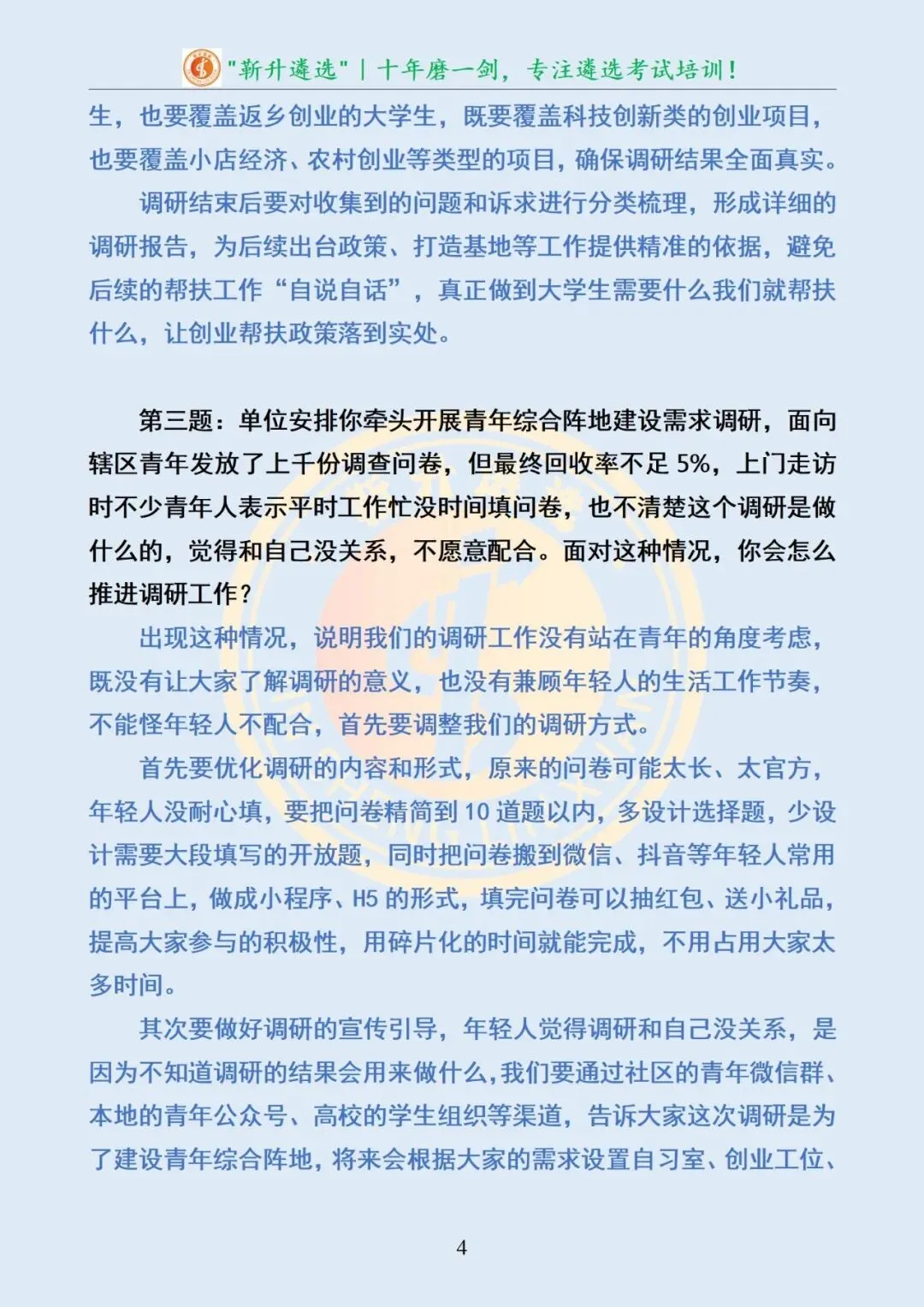 "新升遴选" | 十年磨一剑，专注遴选考试培训！

生，也要覆盖返乡创业的大学生，既要覆盖科技创新类的创业项目，也要覆盖小店经济、农村创业等类型的项目，确保调研结果全面真实。

调研结束后要对收集到的问题和诉求进行分类梳理，形成详细的调研报告，为后续出台政策、打造基地等工作提供精准的依据，避免后续的帮扶工作“自说自话”，真正做到大学生需要什么我们就帮扶什么，让创业帮扶政策落到实处。

第三题：单位安排你牵头开展青年综合阵地建设需求调研，面向辖区青年发放了上千份调查问卷，但最终回收率不足 5%，上门走访时不少青年人表示平时工作忙没时间填问卷，也不清楚这个调研是做什么的，觉得和自己没关系，不愿意配合。面对这种情况，你会怎么推进调研工作？

出现这种情况，说明我们的调研工作没有站在青年的角度考虑，既没有让大家了解调研的意义，也没有兼顾年轻人的生活工作节奏，不能怪年轻人不配合，首先要调整我们的调研方式。

首先要优化调研的内容和形式，原来的问卷可能太长、太官方，年轻人没耐心填，要把问卷精简到 10 道题以内，多设计选择题，少设计需要大段填写的开放题，同时把问卷搬到微信、抖音等年轻人常用的平台上，做成小程序、H5 的形式，填完问卷可以抽红包、送小礼品，提高大家参与的积极性，用碎片化的时间就能完成，不用占用大家太多时间。

其次要做好调研的宣传引导，年轻人觉得调研和自己没关系，是因为不知道调研的结果会用来做什么，我们要通过社区的青年微信群、本地的青年公众号、高校的学生组织等渠道，告诉大家这次调研是为了建设青年综合阵地，将来会根据大家的需求设置自习室、创业工位、

4